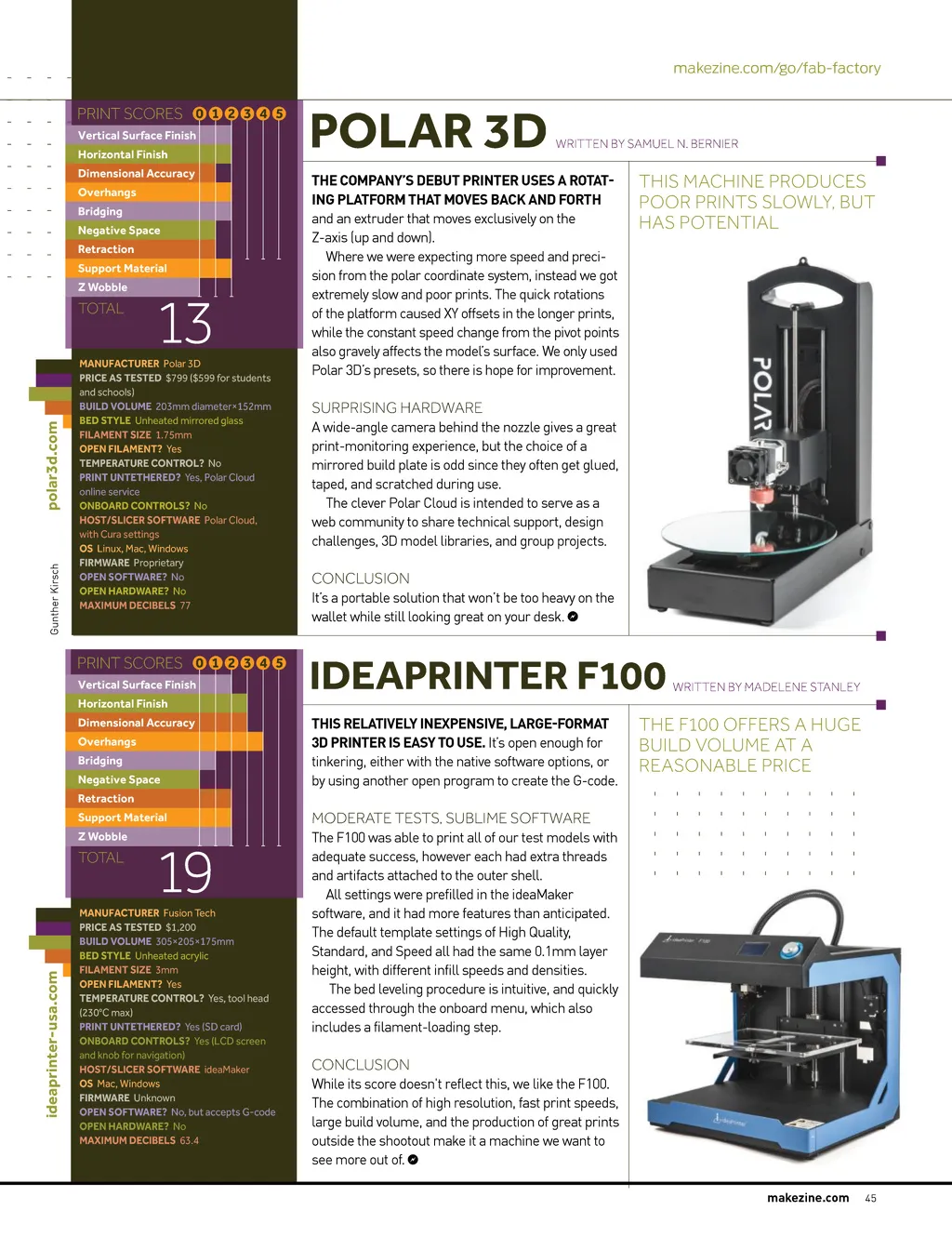 makezine.com/go/fab-factory

PRINT SCORES 0 1 2 3 4 5
Vertical Surface Finish
Horizontal Finish
Dimensional Accuracy
Overhangs
Bridging
Negative Space
Retraction
Support Material
Z Wobble
TOTAL 13

MANUFACTURER Polar 3D
PRICE AS TESTED $799 ($599 for students and schools)
BUILD VOLUME 203mm diameter×152mm
BED STYLE Unheated mirrored glass
FILAMENT SIZE 1.75mm
OPEN FILAMENT? Yes
TEMPERATURE CONTROL? No
PRINT UNTETHERED? Yes, Polar Cloud online service
ONBOARD CONTROLS? No
HOST/SLICER SOFTWARE Polar Cloud, with Cura settings
OS Linux, Mac, Windows
FIRMWARE Proprietary
OPEN SOFTWARE? No
OPEN HARDWARE? No
MAXIMUM DECIBELS 77

polar3d.com

Gunther Kirsch

POLAR 3D WRITTEN BY SAMUEL N. BERNIER

THE COMPANY'S DEBUT PRINTER USES A ROTATING PLATFORM THAT MOVES BACK AND FORTH and an extruder that moves exclusively on the Z-axis (up and down).

Where we were expecting more speed and precision from the polar coordinate system, instead we got extremely slow and poor prints. The quick rotations of the platform caused XY offsets in the longer prints, while the constant speed change from the pivot points also gravely affects the model's surface. We only used Polar 3D's presets, so there is hope for improvement.

SURPRISING HARDWARE
A wide-angle camera behind the nozzle gives a great print-monitoring experience, but the choice of a mirrored build plate is odd since they often get glued, taped, and scratched during use.

The clever Polar Cloud is intended to serve as a web community to share technical support, design challenges, 3D model libraries, and group projects.

CONCLUSION
It's a portable solution that won't be too heavy on the wallet while still looking great on your desk.

THIS MACHINE PRODUCES POOR PRINTS SLOWLY, BUT HAS POTENTIAL

POLAR

PRINT SCORES 0 1 2 3 4 5
Vertical Surface Finish
Horizontal Finish
Dimensional Accuracy
Overhangs
Bridging
Negative Space
Retraction
Support Material
Z Wobble
TOTAL 19

MANUFACTURER Fusion Tech
PRICE AS TESTED $1,200
BUILD VOLUME 305×205×175mm
BED STYLE Unheated acrylic
FILAMENT SIZE 3mm
OPEN FILAMENT? Yes
TEMPERATURE CONTROL? Yes, tool head (230°C max)
PRINT UNTETHERED? Yes (SD card)
ONBOARD CONTROLS? Yes (LCD screen and knob for navigation)
HOST/SLICER SOFTWARE ideaMaker
OS Mac, Windows
FIRMWARE Unknown
OPEN SOFTWARE? No, but accepts G-code
OPEN HARDWARE? No
MAXIMUM DECIBELS 63.4

ideaprinter-usa.com

IDEAPRINTER F100 WRITTEN BY MADELENE STANLEY

THIS RELATIVELY INEXPENSIVE, LARGE-FORMAT 3D PRINTER IS EASY TO USE. It's open enough for tinkering, either with the native software options, or by using another open program to create the G-code.

MODERATE TESTS, SUBLIME SOFTWARE
The F100 was able to print all of our test models with adequate success, however each had extra threads and artifacts attached to the outer shell.

All settings were prefilled in the ideaMaker software, and it had more features than anticipated. The default template settings of High Quality, Standard, and Speed all had the same 0.1mm layer height, with different infill speeds and densities.

The bed leveling procedure is intuitive, and quickly accessed through the onboard menu, which also includes a filament-loading step.

CONCLUSION
While its score doesn't reflect this, we like the F100. The combination of high resolution, fast print speeds, large build volume, and the production of great prints outside the shootout make it a machine we want to see more out of.

THE F100 OFFERS A HUGE BUILD VOLUME AT A REASONABLE PRICE

makezine.com 45